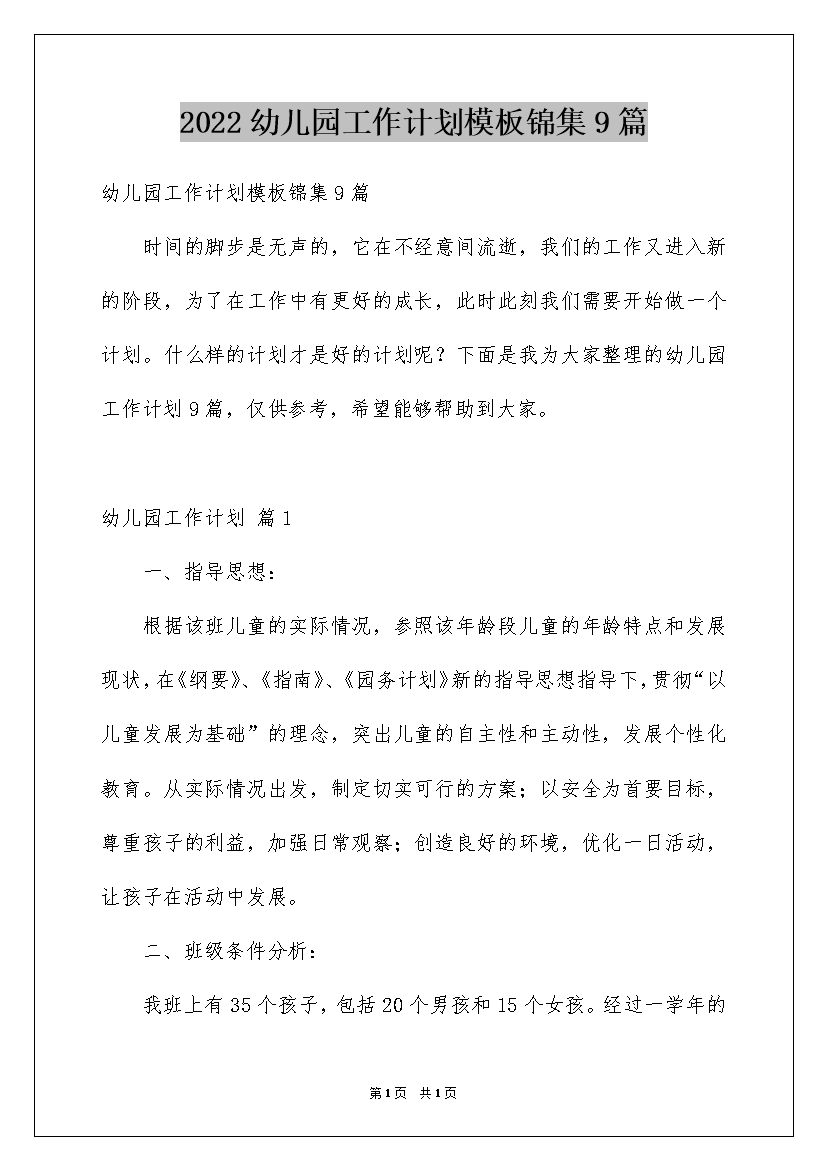 2022 幼儿园工作计划模板锦集 9 篇

幼儿园工作计划模板锦集 9 篇

时间的脚步是无声的，它在不经意间流逝，我们的工作又进入新的阶段，为了在工作中有更好的成长，此时此刻我们需要开始做一个计划。什么样的计划才是好的计划呢？下面是我为大家整理的幼儿园工作计划 9 篇，仅供参考，希望能够帮助到大家。

幼儿园工作计划 篇 1

一、指导思想：

根据该班儿童的实际情况，参照该年龄段儿童的年龄特点和发展现状，在《纲要》、《指南》、《园务计划》新的指导思想指导下，贯彻“以儿童发展为基础”的理念，突出儿童的自主性和主动性，发展个性化教育。从实际情况出发，制定切实可行的方案；以安全为首要目标，尊重孩子的利益，加强日常观察；创造良好的环境，优化一日活动，让孩子在活动中发展。

二、班级条件分析：

我班上有 35 个孩子，包括 20 个男孩和 15 个女孩。经过一学年的

第 1 页 共 1 页